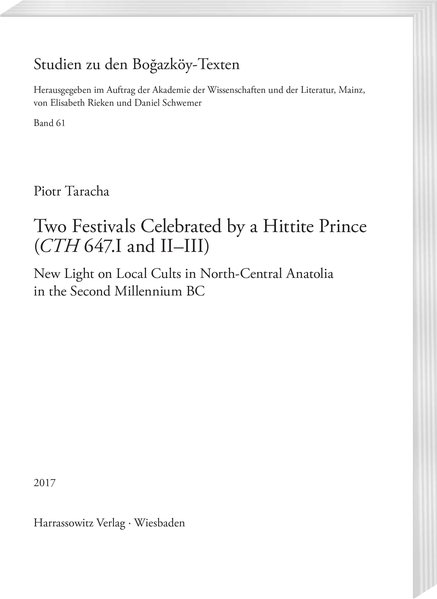 Studien zu den Boğazköy-Texten

Herausgegeben im Auftrag der Akademie der Wissenschaften und der Literatur, Mainz, von Elisabeth Rieken und Daniel Schwemer

Band 61

Piotr Taracha

Two Festivals Celebrated by a Hittite Prince (CTH 647.I and II–III)

New Light on Local Cults in North-Central Anatolia in the Second Millennium BC

2017

Harrassowitz Verlag · Wiesbaden